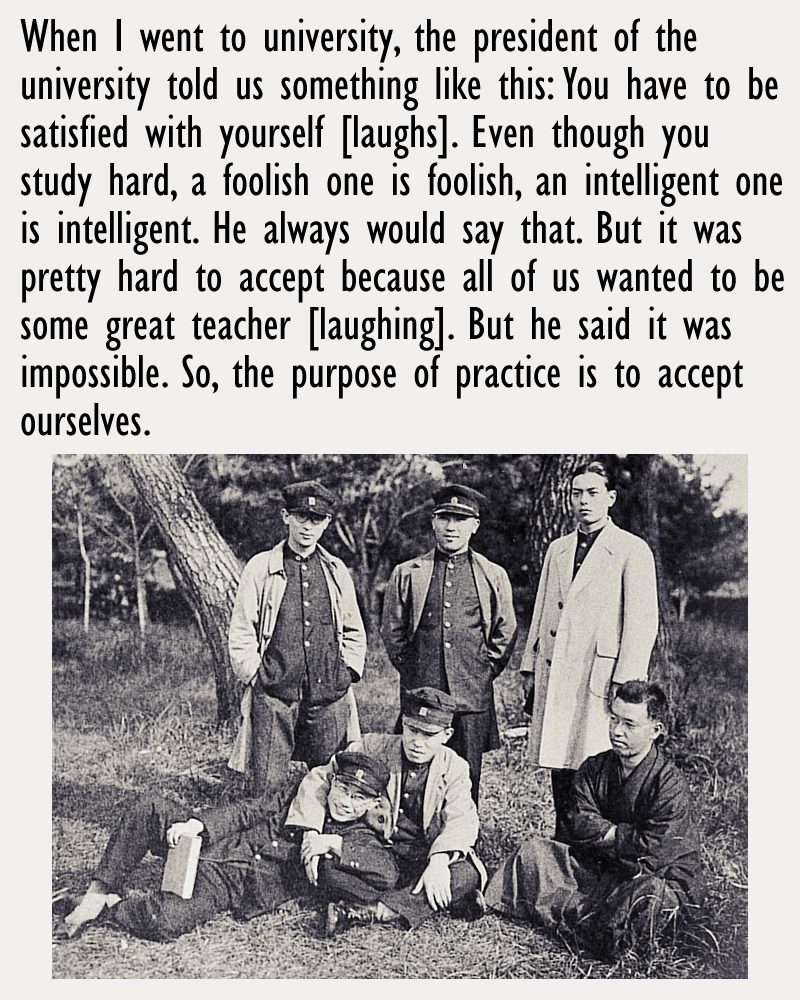 When I went to university, the president of the university told us something like this: You have to be satisfied with yourself [laughs]. Even though you study hard, a foolish one is foolish, an intelligent one is intelligent. He always would say that. But it was pretty hard to accept because all of us wanted to be some great teacher [laughing]. But he said it was impossible. So, the purpose of practice is to accept ourselves.